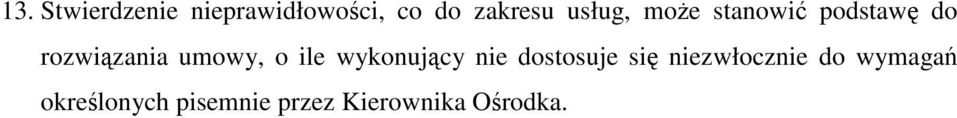 13. Stwierdzenie nieprawidłowości, co do zakresu usług, może stanowić podstawę do rozwiązania umowy, o ile wykonujący nie dostosuje się niezwłocznie do wymagań określonych pisemnie przez Kierownika Ośrodka.